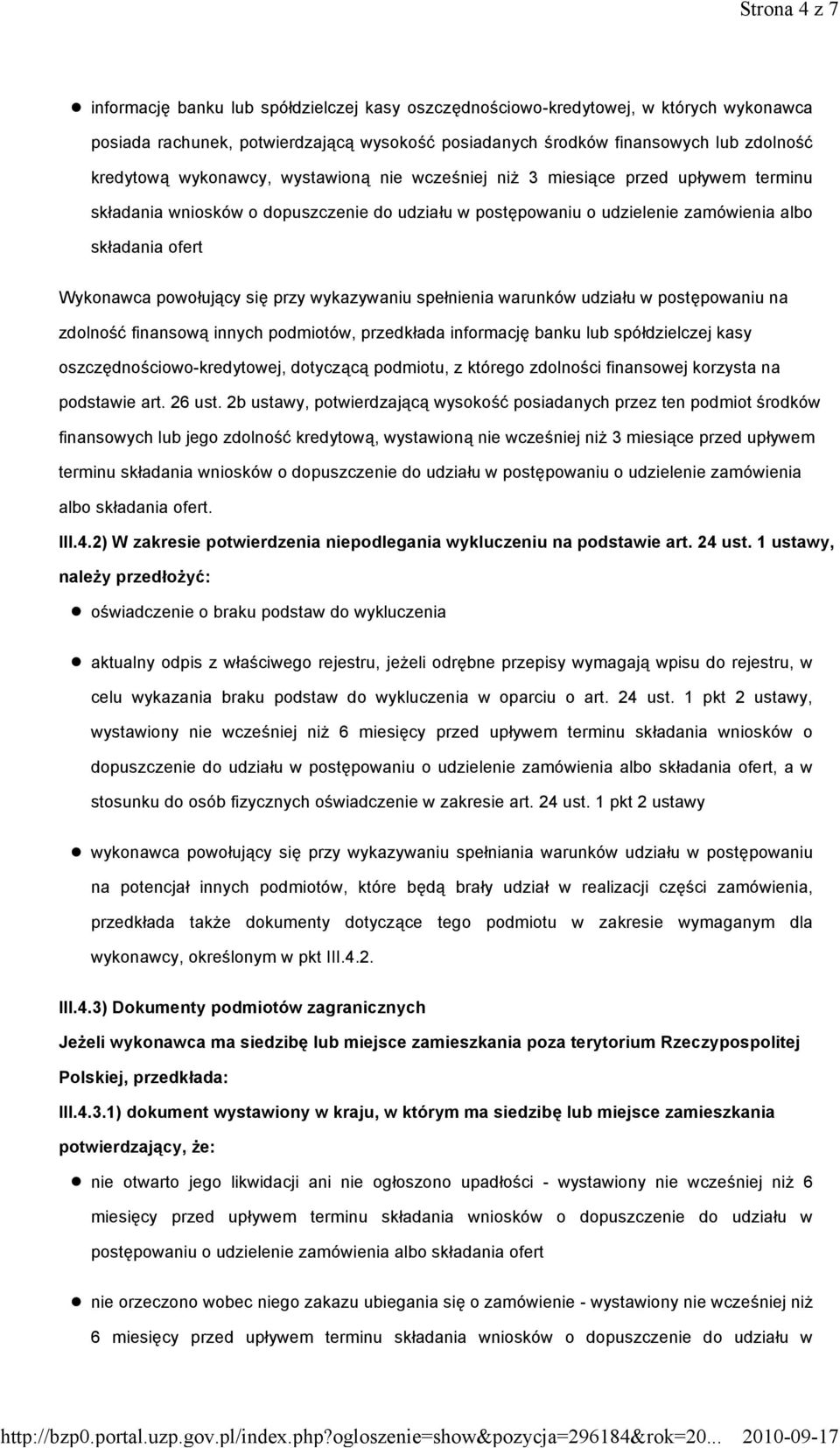 Strona 4 z 7

● informację banku lub spółdzielczej kasy oszczędnościowo-kredytowej, w których wykonawca posiada rachunek, potwierdzającą wysokość posiadanych środków finansowych lub zdolność kredytową wykonawcy, wystawioną nie wcześniej niż 3 miesiące przed upływem terminu składania wniosków o dopuszczenie do udziału w postępowaniu o udzielenie zamówienia albo składania ofert

Wykonawca powołujący się przy wykazywaniu spełnienia warunków udziału w postępowaniu na zdolność finansową innych podmiotów, przedkłada informację banku lub spółdzielczej kasy oszczędnościowo-kredytowej, dotyczącą podmiotu, z którego zdolności finansowej korzysta na podstawie art. 26 ust. 2b ustawy, potwierdzającą wysokość posiadanych przez ten podmiot środków finansowych lub jego zdolność kredytową, wystawioną nie wcześniej niż 3 miesiące przed upływem terminu składania wniosków o dopuszczenie do udziału w postępowaniu o udzielenie zamówienia albo składania ofert.

III.4.2) W zakresie potwierdzenia niepodlegania wykluczeniu na podstawie art. 24 ust. 1 ustawy, należy przedłożyć:

● oświadczenie o braku podstaw do wykluczenia

● aktualny odpis z właściwego rejestru, jeżeli odrębne przepisy wymagają wpisu do rejestru, w celu wykazania braku podstaw do wykluczenia w oparciu o art. 24 ust. 1 pkt 2 ustawy, wystawiony nie wcześniej niż 6 miesięcy przed upływem terminu składania wniosków o dopuszczenie do udziału w postępowaniu o udzielenie zamówienia albo składania ofert, a w stosunku do osób fizycznych oświadczenie w zakresie art. 24 ust. 1 pkt 2 ustawy

● wykonawca powołujący się przy wykazywaniu spełniania warunków udziału w postępowaniu na potencjał innych podmiotów, które będą brały udział w realizacji części zamówienia, przedkłada także dokumenty dotyczące tego podmiotu w zakresie wymaganym dla wykonawcy, określonym w pkt III.4.2.

III.4.3) Dokumenty podmiotów zagranicznych

Jeżeli wykonawca ma siedzibę lub miejsce zamieszkania poza terytorium Rzeczypospolitej Polskiej, przedkłada:

III.4.3.1) dokument wystawiony w kraju, w którym ma siedzibę lub miejsce zamieszkania potwierdzający, że:

● nie otwarto jego likwidacji ani nie ogłoszono upadłości - wystawiony nie wcześniej niż 6 miesięcy przed upływem terminu składania wniosków o dopuszczenie do udziału w postępowaniu o udzielenie zamówienia albo składania ofert

● nie orzeczono wobec niego zakazu ubiegania się o zamówienie - wystawiony nie wcześniej niż 6 miesięcy przed upływem terminu składania wniosków o dopuszczenie do udziału w

http://bzp0.portal.uzp.gov.pl/index.php?ogloszenie=show&pozycja=296184&rok=20... 2010-09-17